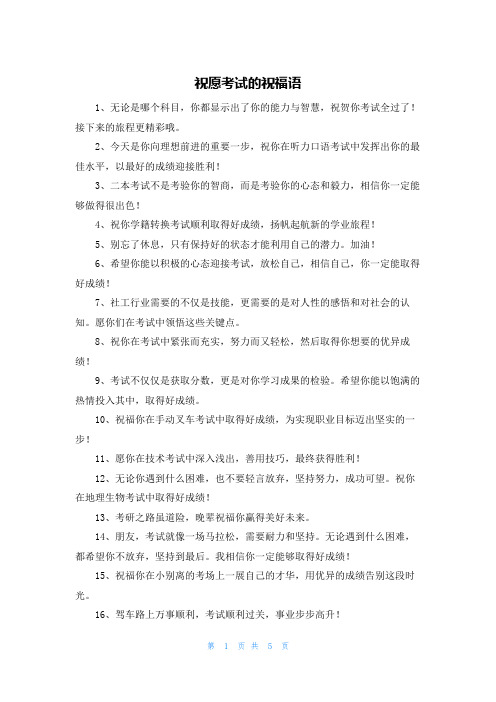 祝愿考试的祝福语

1、无论是哪个科目，你都显示出了你的能力与智慧，祝贺你考试全过了！接下来的旅程更精彩哦。

2、今天是你向理想前进的重要一步，祝你在听力口语考试中发挥出你的最佳水平，以最好的成绩迎接胜利！

3、二本考试不是考验你的智商，而是考验你的心态和毅力，相信你一定能够做得很出色！

4、祝你学籍转换考试顺利取得好成绩，扬帆起航新的学业旅程！

5、别忘了休息，只有保持好的状态才能利用自己的潜力。加油！

6、希望你能以积极的心态迎接考试，放松自己，相信自己，你一定能取得好成绩！

7、社工行业需要的不仅是技能，更需要的是对人性的感悟和对社会的认知。愿你们在考试中领悟这些关键点。

8、祝你在考试中紧张而充实，努力而又轻松，然后取得你想要的优异成绩！

9、考试不仅仅是获取分数，更是对你学习成果的检验。希望你能以饱满的热情投入其中，取得好成绩。

10、祝福你在手动叉车考试中取得好成绩，为实现职业目标迈出坚实的一步！

11、愿你在技术考试中深入浅出，善用技巧，最终获得胜利！

12、无论你遇到什么困难，也不要轻言放弃，坚持努力，成功可望。祝你在地理生物考试中取得好成绩！

13、考研之路虽道险，晚辈祝福你赢得美好未来。

14、朋友，考试就像一场马拉松，需要耐力和坚持。无论遇到什么困难，都希望你不放弃，坚持到最后。我相信你一定能够取得好成绩！

15、祝福你在小别离的考场上一展自己的才华，用优异的成绩告别这段时光。

16、驾车路上万事顺利，考试顺利过关，事业步步高升！

第 1 页 共 5 页